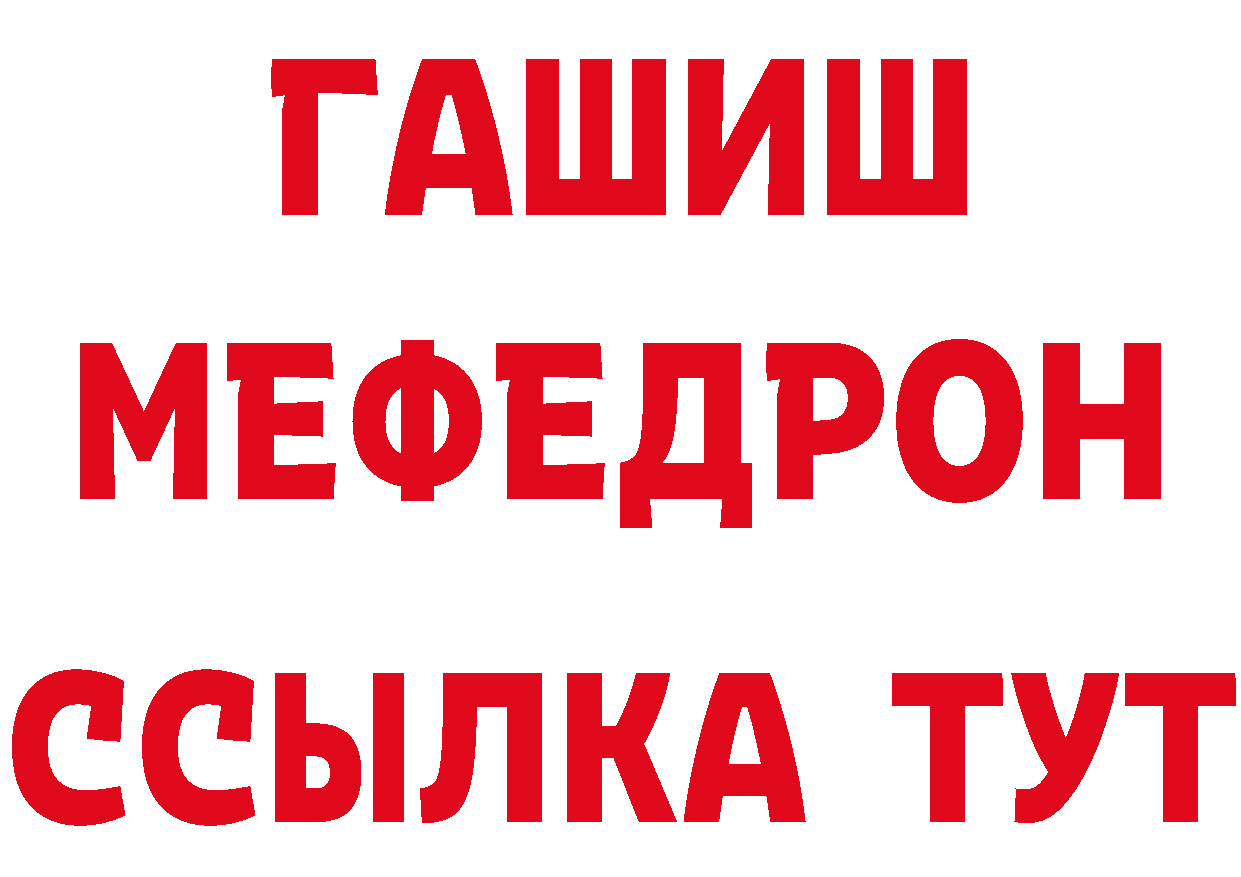 ГАШИШ
МЕФЕДРОН
ССЫЛКА ТУТ